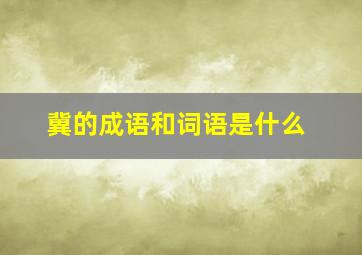 冀的成语和词语是什么